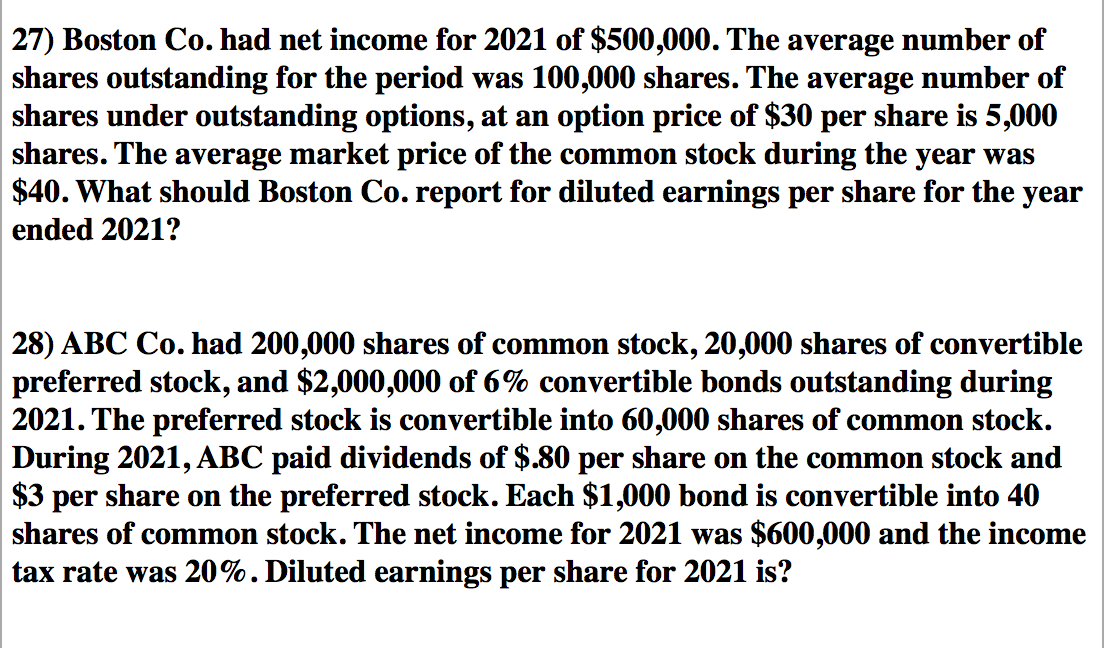 27) Boston Co. had net income for 2021 of \$500,000. The average number of shares outstanding for the period was 100,000 shares. The average number of shares under outstanding options, at an option price of \$30 per share is 5,000 shares. The average market price of the common stock during the year was \$40. What should Boston Co. report for diluted earnings per share for the year ended 2021?

28) ABC Co. had 200,000 shares of common stock, 20,000 shares of convertible preferred stock, and \$2,000,000 of 6% convertible bonds outstanding during 2021. The preferred stock is convertible into 60,000 shares of common stock. During 2021, ABC paid dividends of \$.80 per share on the common stock and \$3 per share on the preferred stock. Each \$1,000 bond is convertible into 40 shares of common stock. The net income for 2021 was \$600,000 and the income tax rate was 20%. Diluted earnings per share for 2021 is?